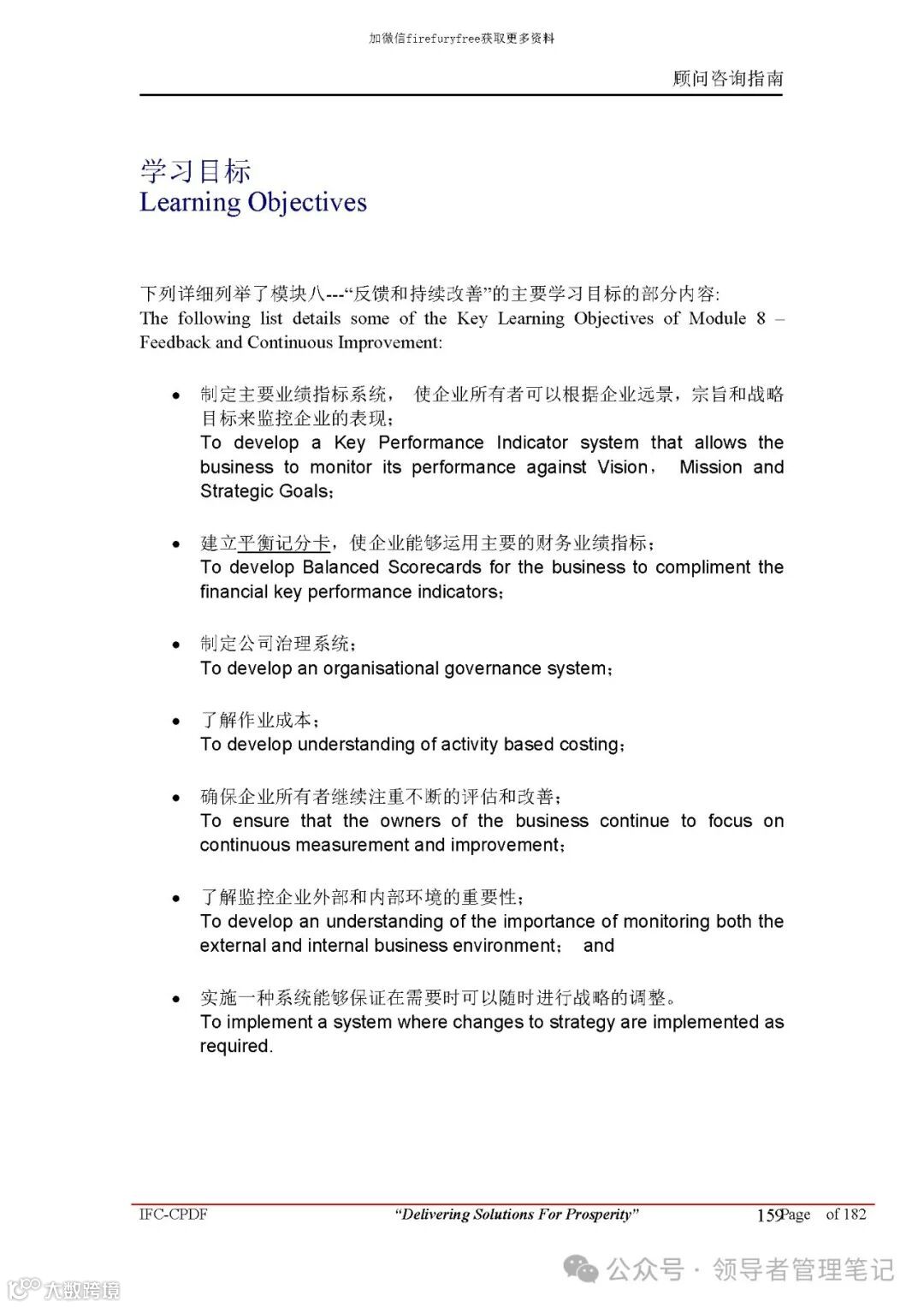 加微信firefuryfree获取更多资料

顾问咨询指南

学习目标
Learning Objectives

下列详细列举了模块八---“反馈和持续改善”的主要学习目标的部分内容:
The following list details some of the Key Learning Objectives of Module 8 – Feedback and Continuous Improvement:

• 制定主要业绩指标系统， 使企业所有者可以根据企业远景，宗旨和战略目标来监控企业的表现；
To develop a Key Performance Indicator system that allows the business to monitor its performance against Vision， Mission and Strategic Goals；

• 建立平衡记分卡，使企业能够运用主要的财务业绩指标；
To develop Balanced Scorecards for the business to compliment the financial key performance indicators；

• 制定公司治理系统；
To develop an organisational governance system；

• 了解作业成本；
To develop understanding of activity based costing；

• 确保企业所有者继续注重不断的评估和改善；
To ensure that the owners of the business continue to focus on continuous measurement and improvement；

• 了解监控企业外部和内部环境的重要性；
To develop an understanding of the importance of monitoring both the external and internal business environment； and

• 实施一种系统能够保证在需要时可以随时进行战略的调整。
To implement a system where changes to strategy are implemented as required.

IFC-CPDF “Delivering Solutions For Prosperity” 159Page of 182

公众号 · 领导者管理笔记

大数跨境